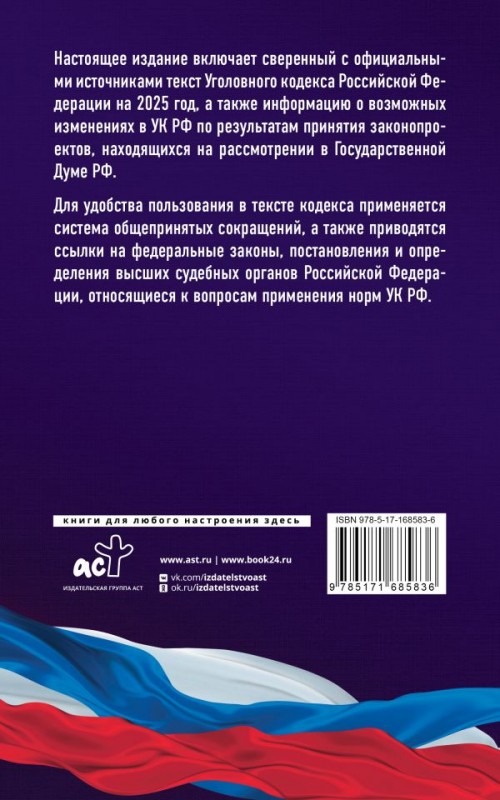 Настоящее издание включает сверенный с официальными источниками текст Уголовного кодекса Российской Федерации на 2025 год, а также информацию о возможных изменениях в УК РФ по результатам принятия законопроектов, находящихся на рассмотрении в Государственной Думе РФ.

Для удобства пользования в тексте кодекса применяется система общепринятых сокращений, а также приводятся ссылки на федеральные законы, постановления и определения высших судебных органов Российской Федерации, относящиеся к вопросам применения норм УК РФ.

книги для любого настроения здесь

аст
ИЗДАТЕЛЬСКАЯ ГРУППА АСТ

www.ast.ru | www.book24.ru
vk.com/izdatelstvoast
ok.ru/izdatelstvoast

ISBN 978-5-17-168583-6

9 785171 685836